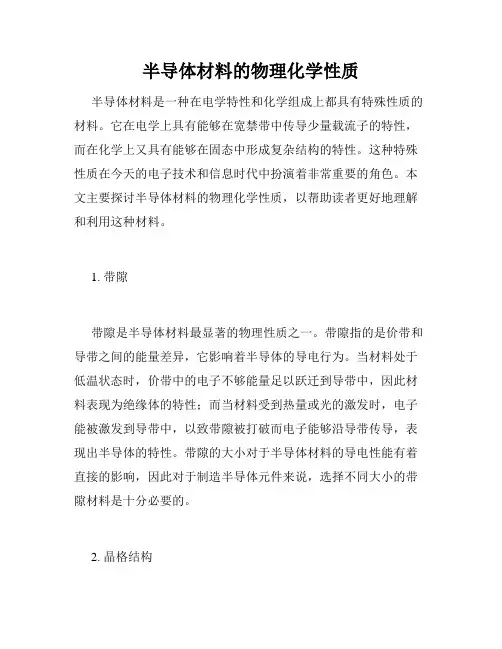 半导体材料的物理化学性质

半导体材料是一种在电学特性和化学组成上都具有特殊性质的材料。它在电学上具有能够在宽禁带中传导少量载流子的特性，而在化学上又具有能够在固态中形成复杂结构的特性。这种特殊性质在今天的电子技术和信息时代中扮演着非常重要的角色。本文主要探讨半导体材料的物理化学性质，以帮助读者更好地理解和利用这种材料。

1. 带隙

带隙是半导体材料最显著的物理性质之一。带隙指的是价带和导带之间的能量差异，它影响着半导体的导电行为。当材料处于低温状态时，价带中的电子不够能量足以跃迁到导带中，因此材料表现为绝缘体的特性；而当材料受到热量或光的激发时，电子能被激发到导带中，以致带隙被打破而电子能够沿导带传导，表现出半导体的特性。带隙的大小对于半导体材料的导电性能有着直接的影响，因此对于制造半导体元件来说，选择不同大小的带隙材料是十分必要的。

2. 晶格结构